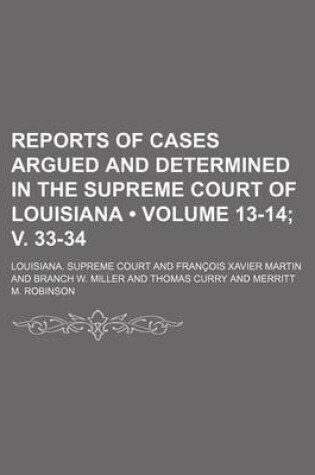 REPORTS OF CASES ARGUED AND DETERMINED IN THE SUPREME COURT OF LOUISIANA • VOLUME 13-14; V. 33-34

LOUISIANA. SUPREME COURT AND FRANÇOIS XAVIER MARTIN AND BRANCH W. MILLER AND THOMAS CURRY AND MERRITT M. ROBINSON